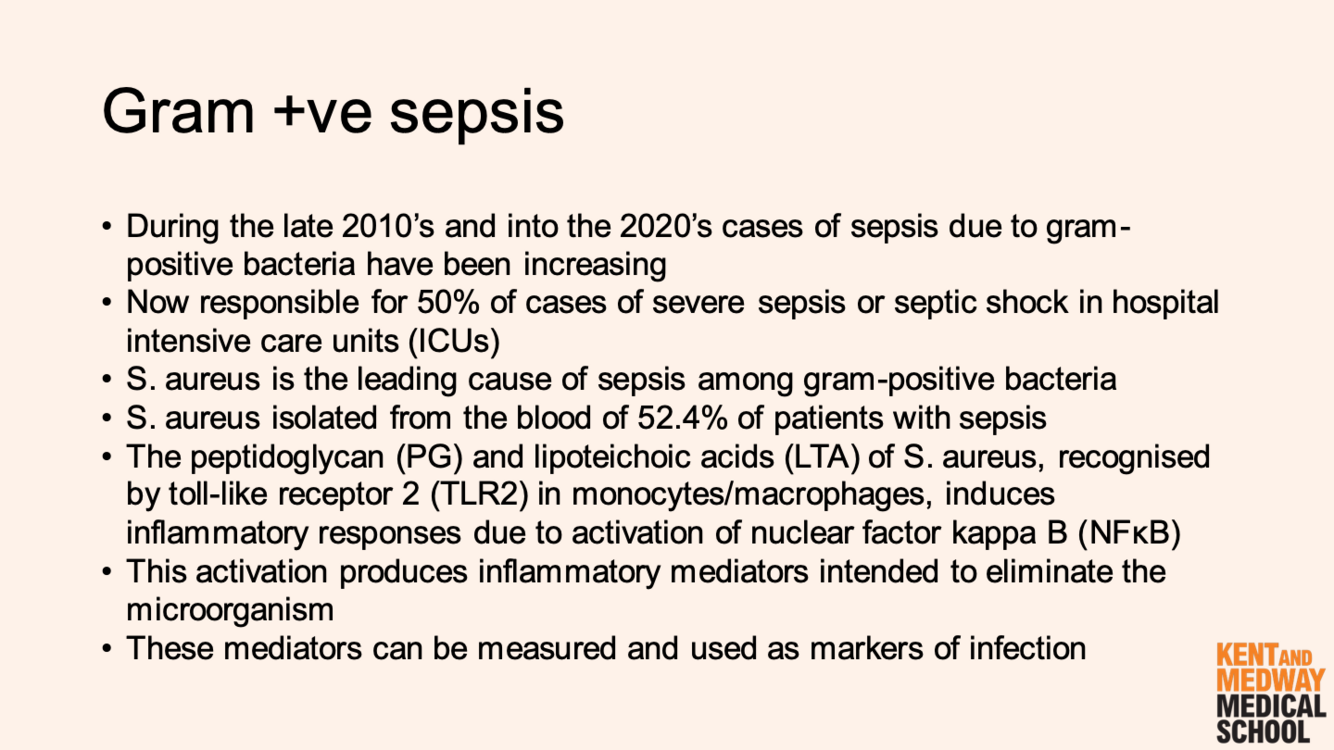 Gram +ve sepsis

• During the late 2010's and into the 2020's cases of sepsis due to gram-positive bacteria have been increasing
• Now responsible for 50% of cases of severe sepsis or septic shock in hospital intensive care units (ICUs)
• S. aureus is the leading cause of sepsis among gram-positive bacteria
• S. aureus isolated from the blood of 52.4% of patients with sepsis
• The peptidoglycan (PG) and lipoteichoic acids (LTA) of S. aureus, recognised by toll-like receptor 2 (TLR2) in monocytes/macrophages, induces inflammatory responses due to activation of nuclear factor kappa B (NFκB)
• This activation produces inflammatory mediators intended to eliminate the microorganism
• These mediators can be measured and used as markers of infection

KENT AND MEDWAY MEDICAL SCHOOL